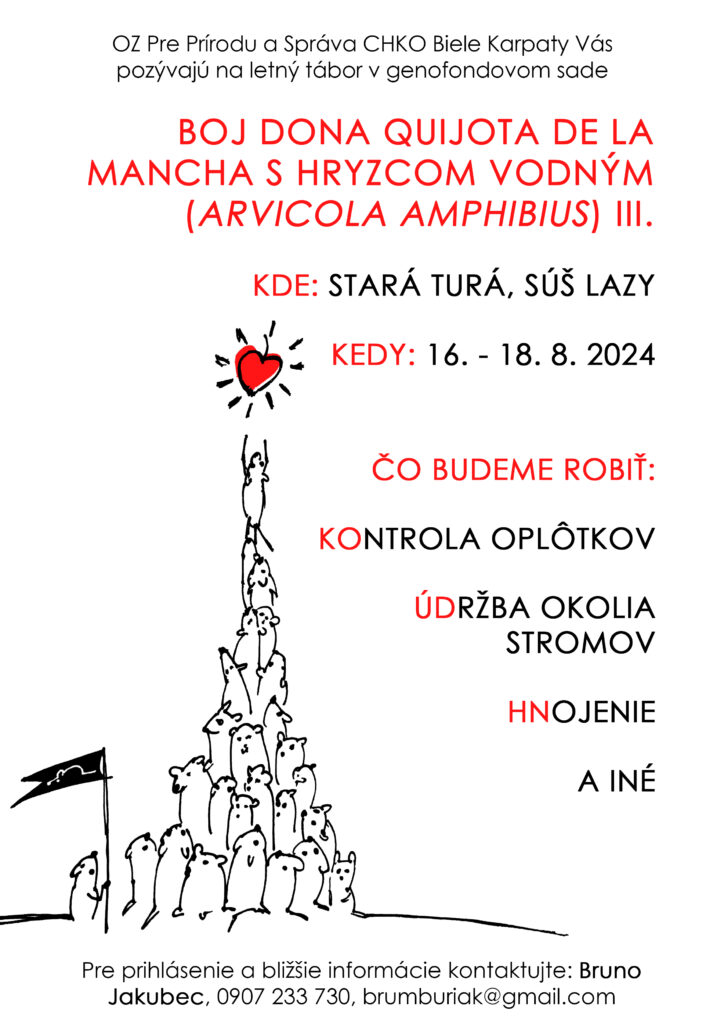 OZ Pre Prírodu a Správa CHKO Biele Karpaty Vás pozývajú na letný tábor v genofondovom sade

BOJ DONA QUIJOTA DE LA MANCHA S HRYZCOM VODNÝM (ARVICOLA AMPHIBIUS) III.

KDE: STARÁ TURÁ, SÚŠ LAZY

KEDY: 16. - 18. 8. 2024

ČO BUDEME ROBIŤ:

KONTROLA OPLÔTKOV

ÚDRŽBA OKOLIA STROMOV

HNOJENIE

A INÉ

Pre prihlásenie a bližšie informácie kontaktujte: Bruno Jakubec, 0907 233 730, brumburiak@gmail.com